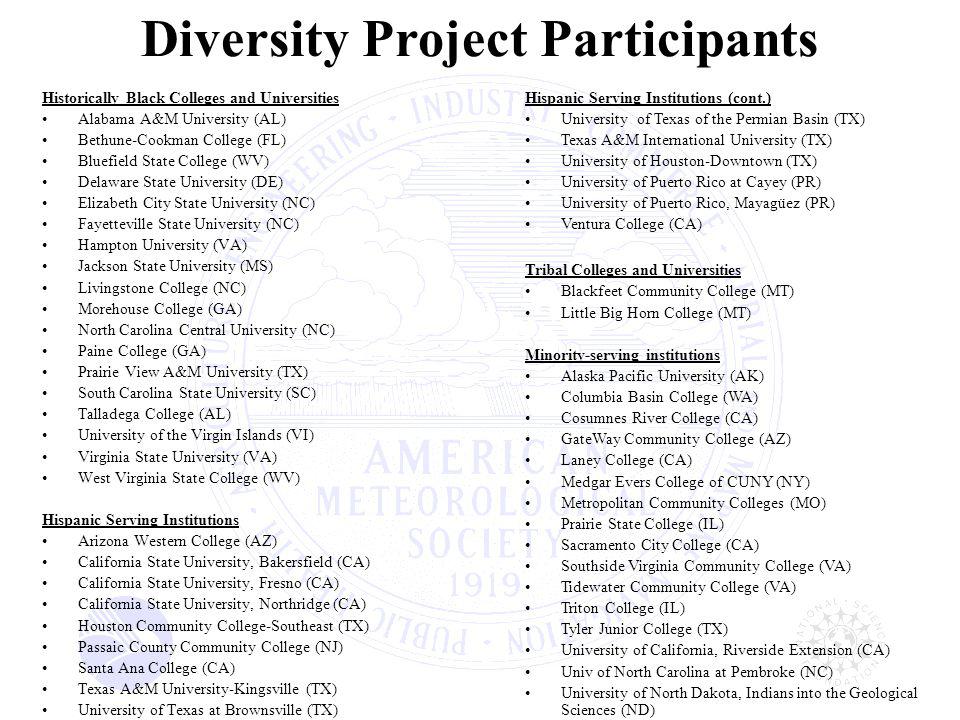 Diversity Project Participants

Historically Black Colleges and Universities
• Alabama A&M University (AL)
• Bethune-Cookman College (FL)
• Bluefield State College (WV)
• Delaware State University (DE)
• Elizabeth City State University (NC)
• Fayetteville State University (NC)
• Hampton University (VA)
• Jackson State University (MS)
• Livingstone College (NC)
• Morehouse College (GA)
• North Carolina Central University (NC)
• Paine College (GA)
• Prairie View A&M University (TX)
• South Carolina State University (SC)
• Talladega College (AL)
• University of the Virgin Islands (VI)
• Virginia State University (VA)
• West Virginia State College (WV)

Hispanic Serving Institutions
• Arizona Western College (AZ)
• California State University, Bakersfield (CA)
• California State University, Fresno (CA)
• California State University, Northridge (CA)
• Houston Community College-Southeast (TX)
• Passaic County Community College (NJ)
• Santa Ana College (CA)
• Texas A&M University-Kingsville (TX)
• University of Texas at Brownsville (TX)

Hispanic Serving Institutions (cont.)
• University of Texas of the Permian Basin (TX)
• Texas A&M International University (TX)
• University of Houston-Downtown (TX)
• University of Puerto Rico at Cayey (PR)
• University of Puerto Rico, Mayagüez (PR)
• Ventura College (CA)

Tribal Colleges and Universities
• Blackfeet Community College (MT)
• Little Big Horn College (MT)

Minority-serving institutions
• Alaska Pacific University (AK)
• Columbia Basin College (WA)
• Cosumnes River College (CA)
• GateWay Community College (AZ)
• Laney College (CA)
• Medgar Evers College of CUNY (NY)
• Metropolitan Community Colleges (MO)
• Prairie State College (IL)
• Sacramento City College (CA)
• Southside Virginia Community College (VA)
• Tidewater Community College (VA)
• Triton College (IL)
• Tyler Junior College (TX)
• University of California, Riverside Extension (CA)
• Univ of North Carolina at Pembroke (NC)
• University of North Dakota, Indians into the Geological Sciences (ND)

AMERICAN METEOROLOGICAL SOCIETY 1919